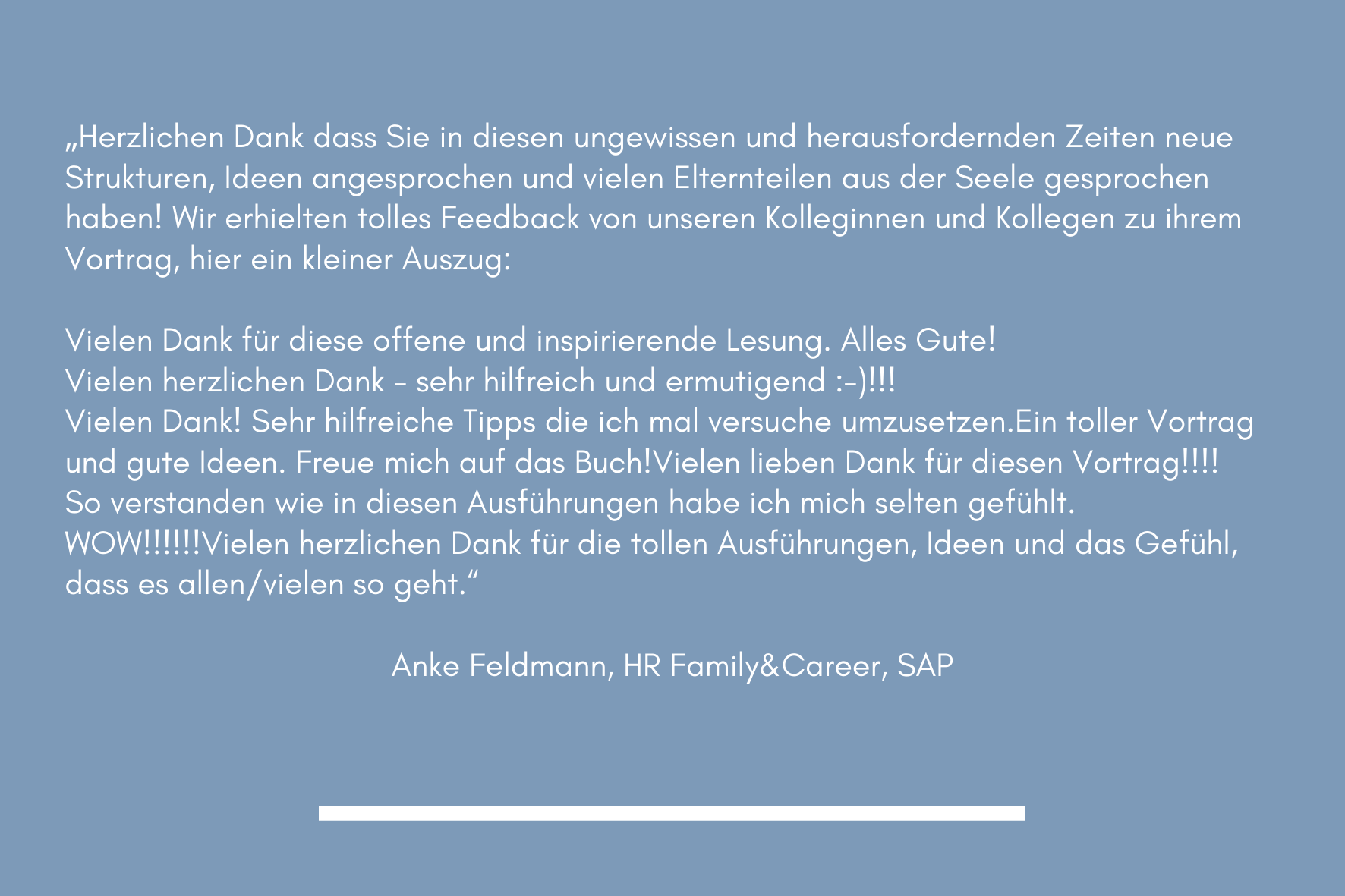 „Herzlichen Dank dass Sie in diesen ungewissen und herausfordernden Zeiten neue Strukturen, Ideen angesprochen und vielen Elternteilen aus der Seele gesprochen haben! Wir erhielten tolles Feedback von unseren Kolleginnen und Kollegen zu ihrem Vortrag, hier ein kleiner Auszug:

Vielen Dank für diese offene und inspirierende Lesung. Alles Gute!
Vielen herzlichen Dank - sehr hilfreich und ermutigend :-)!!!
Vielen Dank! Sehr hilfreiche Tipps die ich mal versuche umzusetzen.Ein toller Vortrag und gute Ideen. Freue mich auf das Buch!Vielen lieben Dank für diesen Vortrag!!!!
So verstanden wie in diesen Ausführungen habe ich mich selten gefühlt.
WOW!!!!!!Vielen herzlichen Dank für die tollen Ausführungen, Ideen und das Gefühl, dass es allen/vielen so geht.“

Anke Feldmann, HR Family&Career, SAP